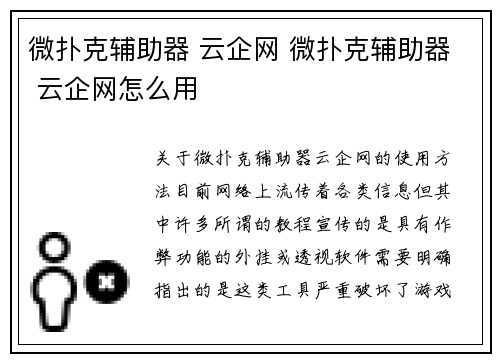 微扑克辅助器 云企网 微扑克辅助器 云企网怎么用

关于微扑克辅助器云企网的使用方法目前网络上流传着各类信息但其中许多所谓的教程宣传的是具有作弊功能的外挂或透视软件需要明确指出的是这类工具严重破坏了游戏